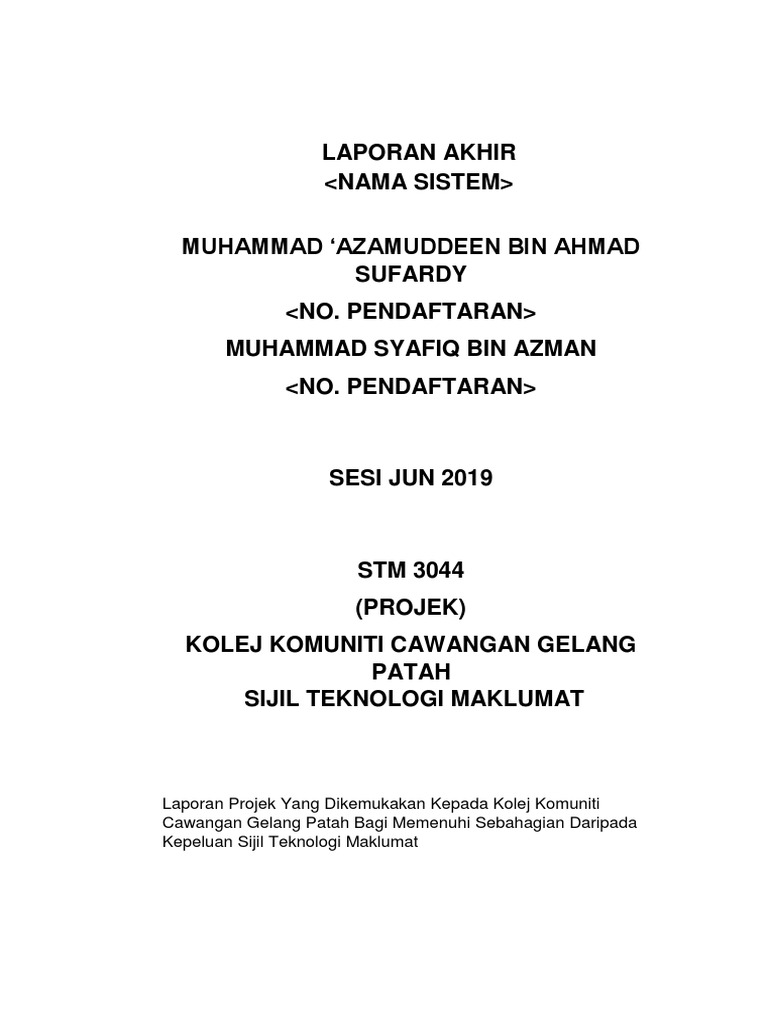 LAPORAN AKHIR
<NAMA SISTEM>

MUHAMMAD ‘AZAMUDDEEN BIN AHMAD SUFARDY
<NO. PENDAFTARAN>
MUHAMMAD SYAFIQ BIN AZMAN
<NO. PENDAFTARAN>

SESI JUN 2019

STM 3044
(PROJEK)
KOLEJ KOMUNITI CAWANGAN GELANG PATAH
SIJIL TEKNOLOGI MAKLUMAT

Laporan Projek Yang Dikemukakan Kepada Kolej Komuniti Cawangan Gelang Patah Bagi Memenuhi Sebahagian Daripada Kepeluan Sijil Teknologi Maklumat